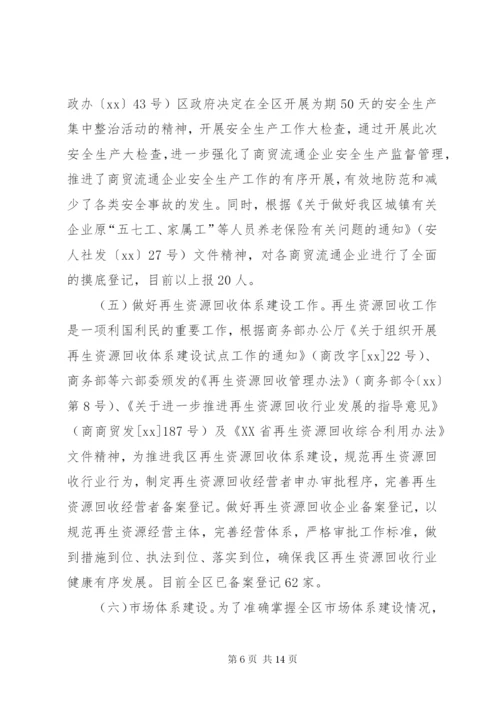 政办〔xx〕43号）区政府决定在全区开展为期50天的安全生产集中整治活动的精神，开展安全生产工作大检查，通过开展此次安全生产大检查，进一步强化了商贸流通企业安全生产监督管理，推进了商贸流通企业安全生产工作的有序开展，有效地防范和减少了各类安全事故的发生。同时，根据《关于做好我区城镇有关企业原“五七工、家属工”等人员养老保险有关问题的通知》（安人社发〔xx〕27号）文件精神，对各商贸流通企业进行了全面的摸底登记，目前以上报20人。

（五）做好再生资源回收体系建设工作。再生资源回收工作是一项利国利民的重要工作，根据商务部办公厅《关于组织开展再生资源回收体系建设试点工作的通知》（商改字[xx]22号）、商务部等六部委颁发的《再生资源回收管理办法》（商务部令（xx）第8号）、《关于进一步推进再生资源回收行业发展的指导意见》（商商贸发[xx]187号）及《XX省再生资源回收综合利用办法》文件精神，为推进我区再生资源回收体系建设，规范再生资源回收行业行为，制定再生资源回收经营者申办审批程序，完善再生资源回收经营者备案登记。做好再生资源回收企业备案登记，以规范再生资源经营主体，完善经营体系，严格审批工作标准，做到措施到位、执法到位、落实到位，确保我区再生资源回收行业健康有序发展。目前全区已备案登记62家。

（六）市场体系建设。为了准确掌握全区市场体系建设情况，

第6页 共14页